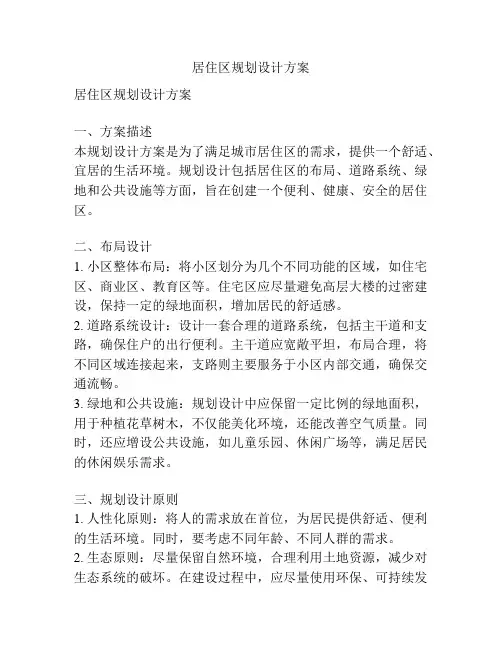 居住区规划设计方案

居住区规划设计方案

一、方案描述
本规划设计方案是为了满足城市居住区的需求，提供一个舒适、宜居的生活环境。规划设计包括居住区的布局、道路系统、绿地和公共设施等方面，旨在创建一个便利、健康、安全的居住区。

二、布局设计
1. 小区整体布局：将小区划分为几个不同功能的区域，如住宅区、商业区、教育区等。住宅区应尽量避免高层大楼的过密建设，保持一定的绿地面积，增加居民的舒适感。
2. 道路系统设计：设计一套合理的道路系统，包括主干道和支路，确保住户的出行便利。主干道应宽敞平坦，布局合理，将不同区域连接起来，支路则主要服务于小区内部交通，确保交通流畅。
3. 绿地和公共设施：规划设计中应保留一定比例的绿地面积，用于种植花草树木，不仅能美化环境，还能改善空气质量。同时，还应增设公共设施，如儿童乐园、休闲广场等，满足居民的休闲娱乐需求。

三、规划设计原则
1. 人性化原则：将人的需求放在首位，为居民提供舒适、便利的生活环境。同时，要考虑不同年龄、不同人群的需求。
2. 生态原则：尽量保留自然环境，合理利用土地资源，减少对生态系统的破坏。在建设过程中，应尽量使用环保、可持续发